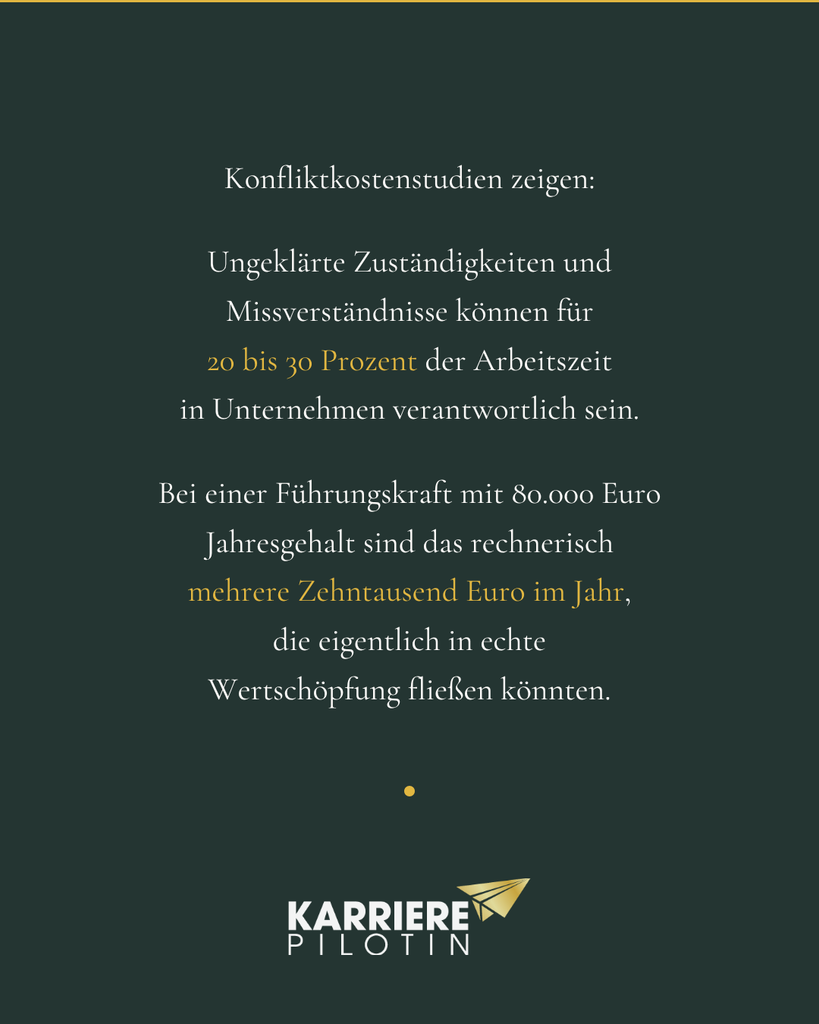 Konfliktkostenstudien zeigen:

Ungeklärte Zuständigkeiten und Missverständnisse können für 20 bis 30 Prozent der Arbeitszeit in Unternehmen verantwortlich sein.

Bei einer Führungskraft mit 80.000 Euro Jahresgehalt sind das rechnerisch mehrere Zehntausend Euro im Jahr, die eigentlich in echte Wertschöpfung fließen könnten.

KARRIERE
PILOTIN